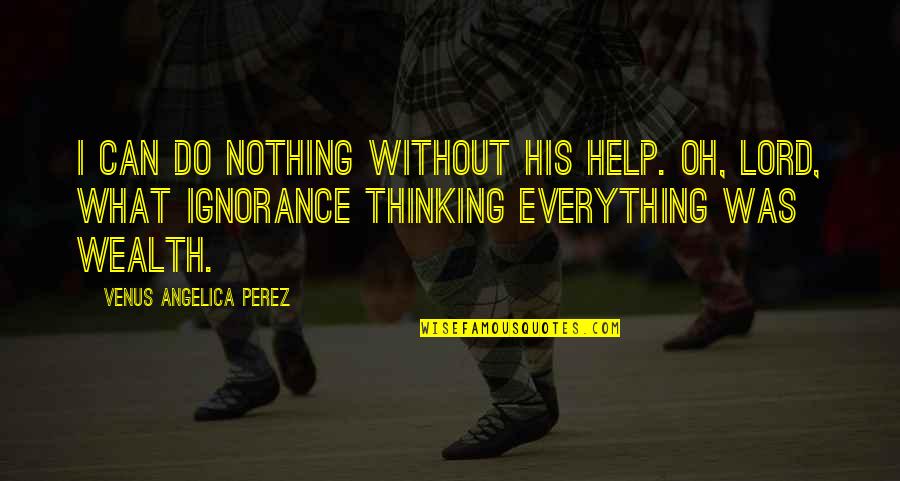 I CAN DO NOTHING WITHOUT HIS HELP. OH, LORD, WHAT IGNORANCE THINKING EVERYTHING WAS WEALTH.

VENUS ANGELICA PEREZ

WISEFAMOUSQUOTES.COM